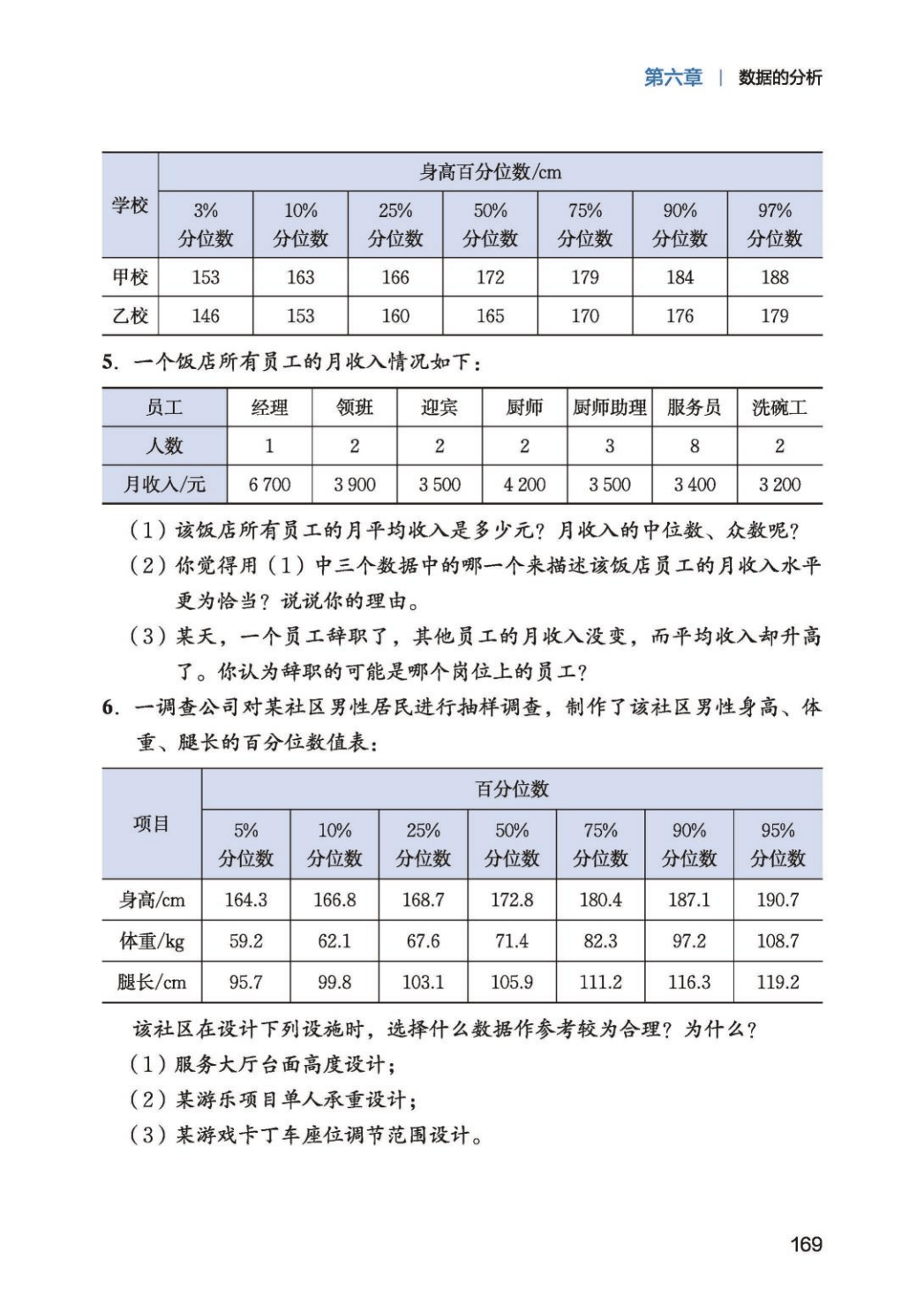 第六章 | 数据的分析

| 学校 | 身高百分位数/cm | | | | | | |
|---|---|---|---|---|---|---|---|
| | 3% 分位数 | 10% 分位数 | 25% 分位数 | 50% 分位数 | 75% 分位数 | 90% 分位数 | 97% 分位数 |
| 甲校 | 153 | 163 | 166 | 172 | 179 | 184 | 188 |
| 乙校 | 146 | 153 | 160 | 165 | 170 | 176 | 179 |

5. 一个饭店所有员工的月收入情况如下：

| 员工 | 经理 | 领班 | 迎宾 | 厨师 | 厨师助理 | 服务员 | 洗碗工 |
|---|---|---|---|---|---|---|---|
| 人数 | 1 | 2 | 2 | 2 | 3 | 8 | 2 |
| 月收入/元 | 6 700 | 3 900 | 3 500 | 4 200 | 3 500 | 3 400 | 3 200 |

（1）该饭店所有员工的月平均收入是多少元？月收入的中位数、众数呢？

（2）你觉得用（1）中三个数据中的哪一个来描述该饭店员工的月收入水平更为恰当？说说你的理由。

（3）某天，一个员工辞职了，其他员工的月收入没变，而平均收入却升高了。你认为辞职的可能是哪个岗位上的员工？

6. 一调查公司对某社区男性居民进行抽样调查，制作了该社区男性身高、体重、腿长的百分位数值表：

| 项目 | 百分位数 | | | | | | |
|---|---|---|---|---|---|---|---|
| | 5% 分位数 | 10% 分位数 | 25% 分位数 | 50% 分位数 | 75% 分位数 | 90% 分位数 | 95% 分位数 |
| 身高/cm | 164.3 | 166.8 | 168.7 | 172.8 | 180.4 | 187.1 | 190.7 |
| 体重/kg | 59.2 | 62.1 | 67.6 | 71.4 | 82.3 | 97.2 | 108.7 |
| 腿长/cm | 95.7 | 99.8 | 103.1 | 105.9 | 111.2 | 116.3 | 119.2 |

该社区在设计下列设施时，选择什么数据作参考较为合理？为什么？

（1）服务大厅台面高度设计；

（2）某游乐项目单人承重设计；

（3）某游戏卡丁车座位调节范围设计。

169